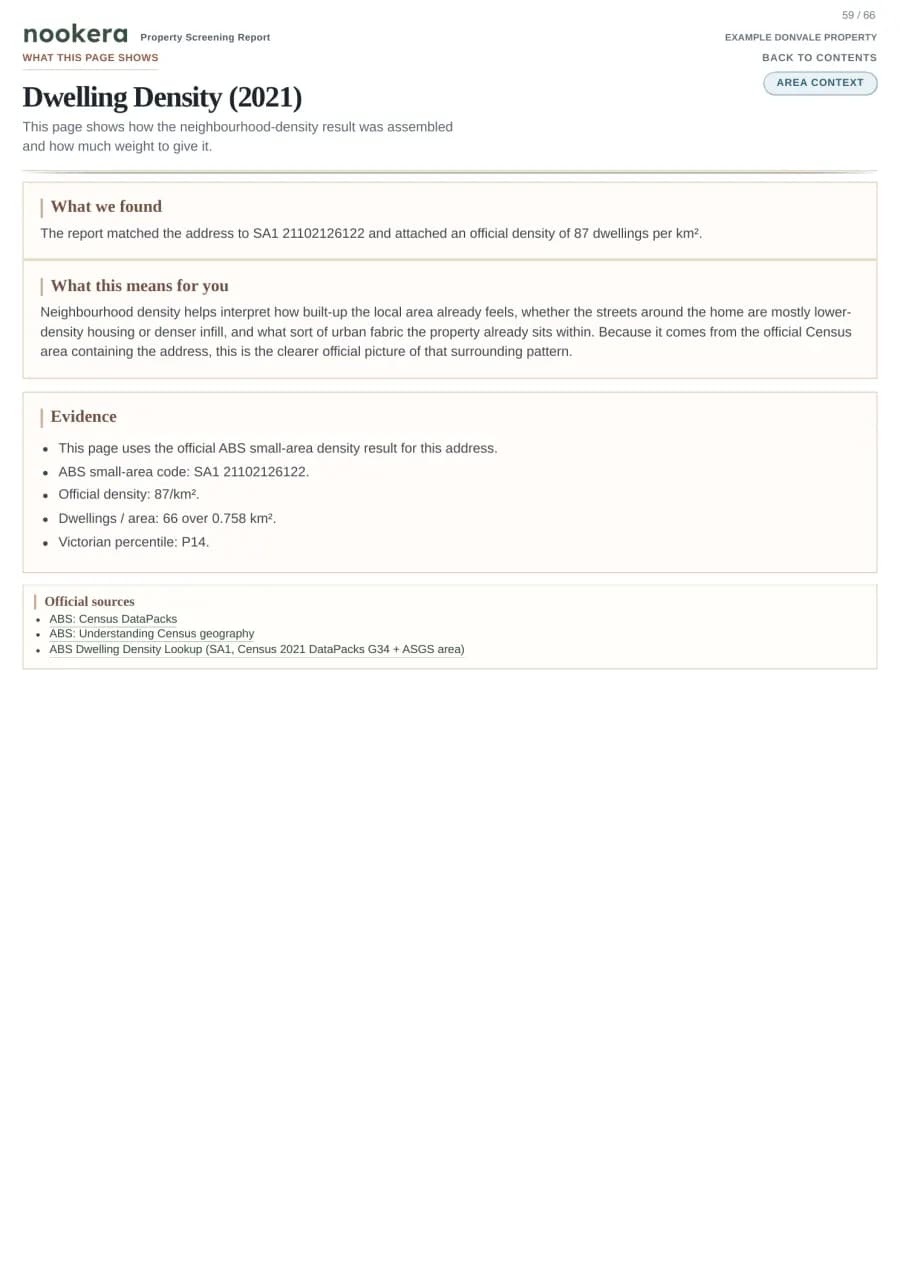 59 / 66

nookera Property Screening Report

EXAMPLE DONVALE PROPERTY

WHAT THIS PAGE SHOWS

BACK TO CONTENTS

AREA CONTEXT

Dwelling Density (2021)

This page shows how the neighbourhood-density result was assembled and how much weight to give it.

What we found

The report matched the address to SA1 21102126122 and attached an official density of 87 dwellings per km².

What this means for you

Neighbourhood density helps interpret how built-up the local area already feels, whether the streets around the home are mostly lower-density housing or denser infill, and what sort of urban fabric the property already sits within. Because it comes from the official Census area containing the address, this is the clearer official picture of that surrounding pattern.

Evidence

• This page uses the official ABS small-area density result for this address.
• ABS small-area code: SA1 21102126122.
• Official density: 87/km².
• Dwellings / area: 66 over 0.758 km².
• Victorian percentile: P14.

Official sources

• ABS: Census DataPacks
• ABS: Understanding Census geography
• ABS Dwelling Density Lookup (SA1, Census 2021 DataPacks G34 + ASGS area)